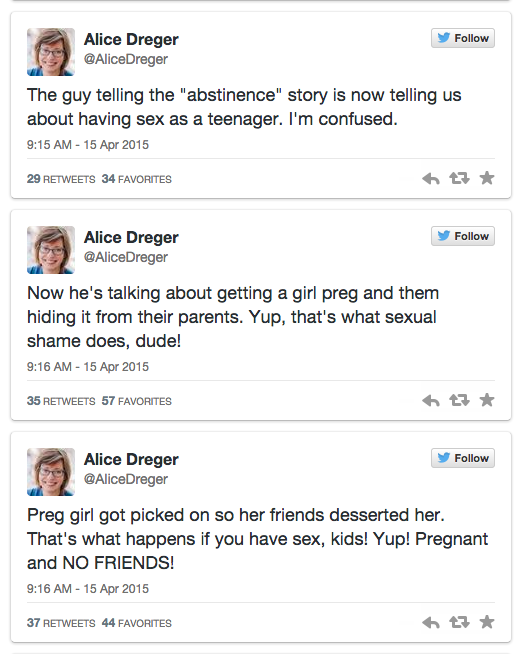 Alice Dreger
@AliceDreger

Follow

The guy telling the "abstinence" story is now telling us about having sex as a teenager. I'm confused.

9:15 AM - 15 Apr 2015

29 RETWEETS 34 FAVORITES

Alice Dreger
@AliceDreger

Follow

Now he's talking about getting a girl preg and them hiding it from their parents. Yup, that's what sexual shame does, dude!

9:16 AM - 15 Apr 2015

35 RETWEETS 57 FAVORITES

Alice Dreger
@AliceDreger

Follow

Preg girl got picked on so her friends desserted her. That's what happens if you have sex, kids! Yup! Pregnant and NO FRIENDS!

9:16 AM - 15 Apr 2015

37 RETWEETS 44 FAVORITES